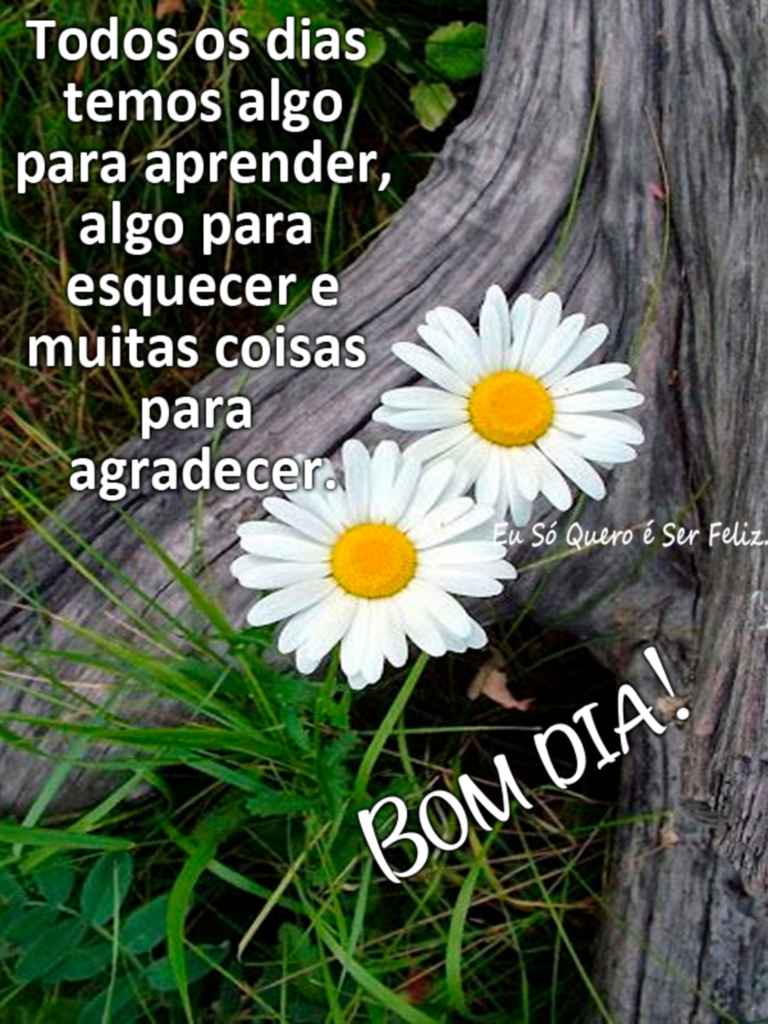 Todos os dias temos algo para aprender, algo para esquecer e muitas coisas para agradecer.

Eu Só Quero é Ser Feliz.

BOM DIA!